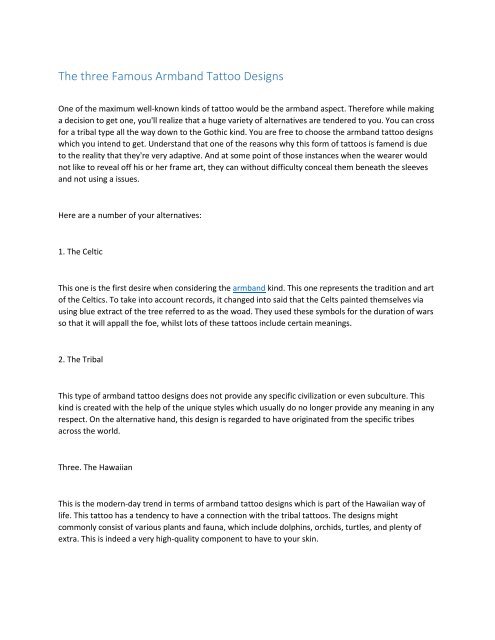 The three Famous Armband Tattoo Designs

One of the maximum well-known kinds of tattoo would be the armband aspect. Therefore while making a decision to get one, you'll realize that a huge variety of alternatives are tendered to you. You can cross for a tribal type all the way down to the Gothic kind. You are free to choose the armband tattoo designs which you intend to get. Understand that one of the reasons why this form of tattoos is famend is due to the reality that they're very adaptive. And at some point of those instances when the wearer would not like to reveal off his or her frame art, they can without difficulty conceal them beneath the sleeves and not using a issues.

Here are a number of your alternatives:

1. The Celtic

This one is the first desire when considering the armband kind. This one represents the tradition and art of the Celtics. To take into account records, it changed into said that the Celts painted themselves via using blue extract of the tree referred to as the woad. They used these symbols for the duration of wars so that it will appall the foe, whilst lots of these tattoos include certain meanings.

2. The Tribal

This type of armband tattoo designs does not provide any specific civilization or even subculture. This kind is created with the help of the unique styles which usually do no longer provide any meaning in any respect. On the alternative hand, this design is regarded to have originated from the specific tribes across the world.

Three. The Hawaiian

This is the modern-day trend in terms of armband tattoo designs which is part of the Hawaiian way of life. This tattoo has a tendency to have a connection with the tribal tattoos. The designs might commonly consist of various plants and fauna, which include dolphins, orchids, turtles, and plenty of extra. This is indeed a very high-quality component to have to your skin.